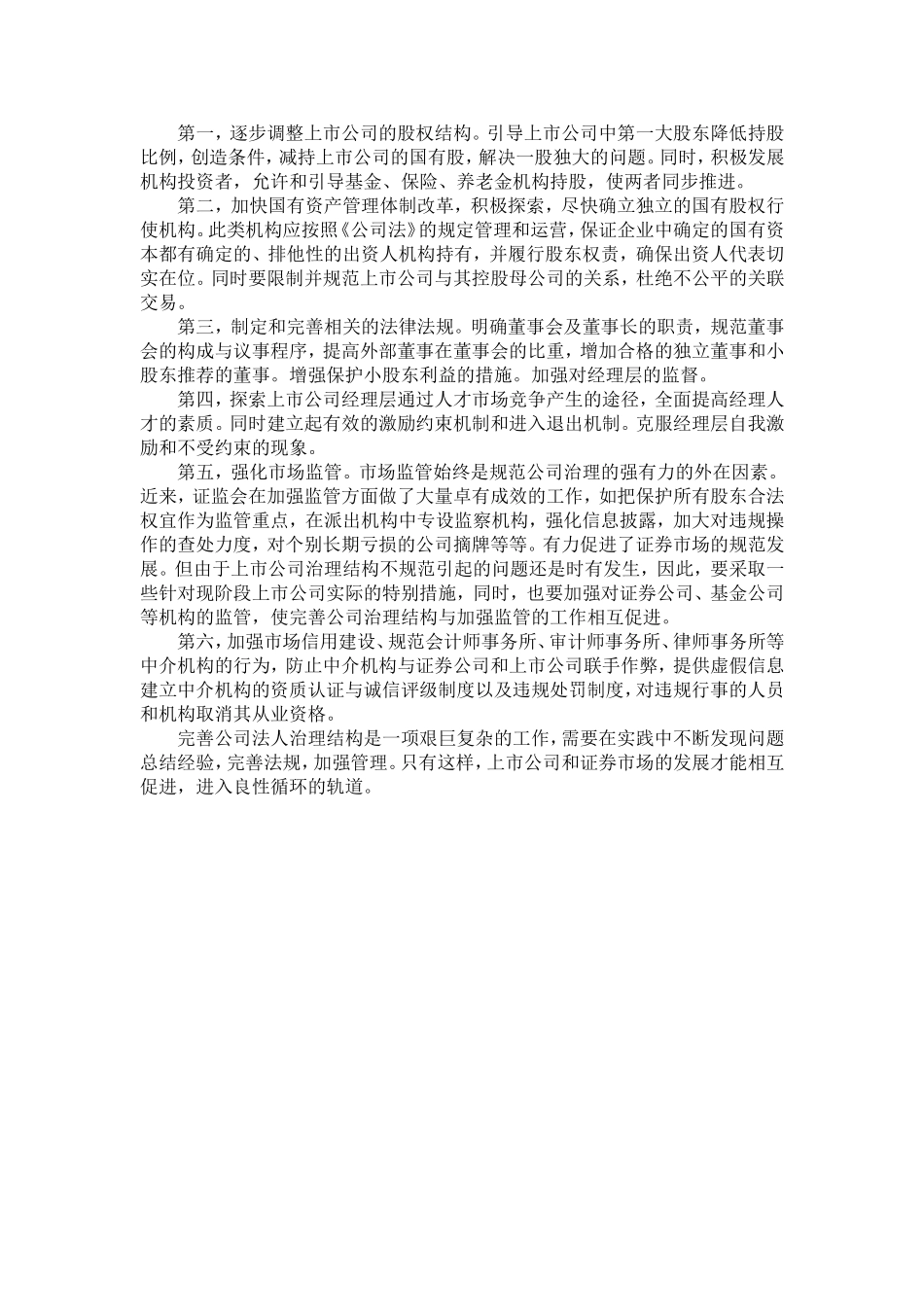 第一，逐步调整上市公司的股权结构。引导上市公司中第一大股东降低持股比例，创造条件，减持上市公司的国有股，解决一股独大的问题。同时，积极发展机构投资者，允许和引导基金、保险、养老金机构持股，使两者同步推进。

第二，加快国有资产管理体制改革，积极探索，尽快确立独立的国有股权行使机构。此类机构应按照《公司法》的规定管理和运营，保证企业中确定的国有资本都有确定的、排他性的出资人机构持有，并履行股东权责，确保出资人代表切实在位。同时要限制并规范上市公司与其控股母公司的关系，杜绝不公平的关联交易。

第三，制定和完善相关的法律法规。明确董事会及董事长的职责，规范董事会的构成与议事程序，提高外部董事在董事会的比重，增加合格的独立董事和小股东推荐的董事。增强保护小股东利益的措施。加强对经理层的监督。

第四，探索上市公司经理层通过人才市场竞争产生的途径，全面提高经理人才的素质。同时建立起有效的激励约束机制和进入退出机制。克服经理层自我激励和不受约束的现象。

第五，强化市场监管。市场监管始终是规范公司治理的强有力的外在因素。近来，证监会在加强监管方面做了大量卓有成效的工作，如把保护所有股东合法权宜作为监管重点，在派出机构中专设监察机构，强化信息披露，加大对违规操作的查处力度，对个别长期亏损的公司摘牌等等。有力促进了证券市场的规范发展。但由于上市公司治理结构不规范引起的问题还是时有发生，因此，要采取一些针对现阶段上市公司实际的特别措施，同时，也要加强对证券公司、基金公司等机构的监管，使完善公司治理结构与加强监管的工作相互促进。

第六，加强市场信用建设、规范会计师事务所、审计师事务所、律师事务所等中介机构的行为，防止中介机构与证券公司和上市公司联手作弊，提供虚假信息建立中介机构的资质认证与诚信评级制度以及违规处罚制度，对违规行事的人员和机构取消其从业资格。

完善公司法人治理结构是一项艰巨复杂的工作，需要在实践中不断发现问题总结经验，完善法规，加强管理。只有这样，上市公司和证券市场的发展才能相互促进，进入良性循环的轨道。